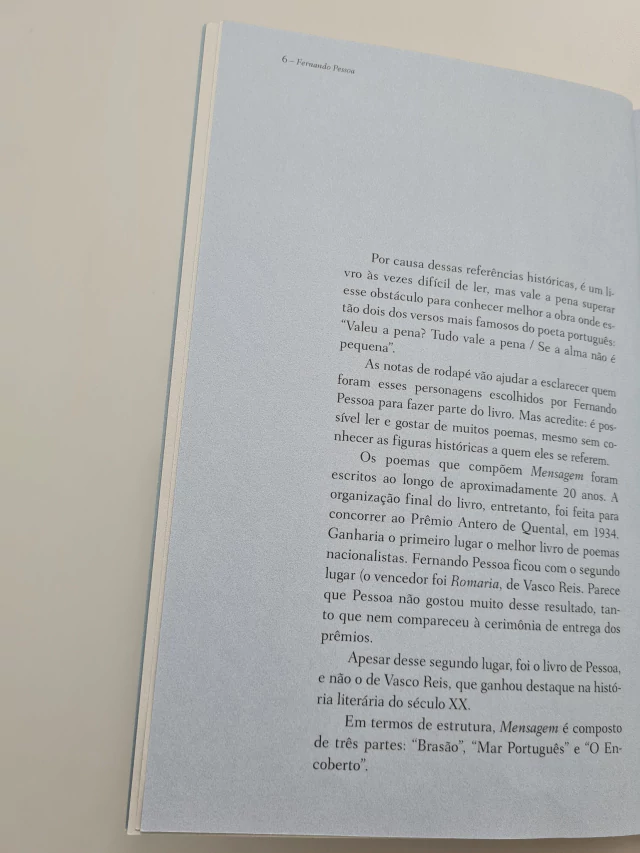 6 – Fernando Pessoa

Por causa dessas referências históricas, é um livro às vezes difícil de ler, mas vale a pena superar esse obstáculo para conhecer melhor a obra onde estão dois dos versos mais famosos do poeta português: "Valeu a pena? Tudo vale a pena / Se a alma não é pequena".

As notas de rodapé vão ajudar a esclarecer quem foram esses personagens escolhidos por Fernando Pessoa para fazer parte do livro. Mas acredite: é possível ler e gostar de muitos poemas, mesmo sem conhecer as figuras históricas a quem eles se referem.

Os poemas que compõem Mensagem foram escritos ao longo de aproximadamente 20 anos. A organização final do livro, entretanto, foi feita para concorrer ao Prêmio Antero de Quental, em 1934. Ganharia o primeiro lugar o melhor livro de poemas nacionalistas. Fernando Pessoa ficou com o segundo lugar (o vencedor foi Romaria, de Vasco Reis. Parece que Pessoa não gostou muito desse resultado, tanto que nem compareceu à cerimônia de entrega dos prêmios.

Apesar desse segundo lugar, foi o livro de Pessoa, e não o de Vasco Reis, que ganhou destaque na história literária do século XX.

Em termos de estrutura, Mensagem é composto de três partes: "Brasão", "Mar Português" e "O Encoberto".